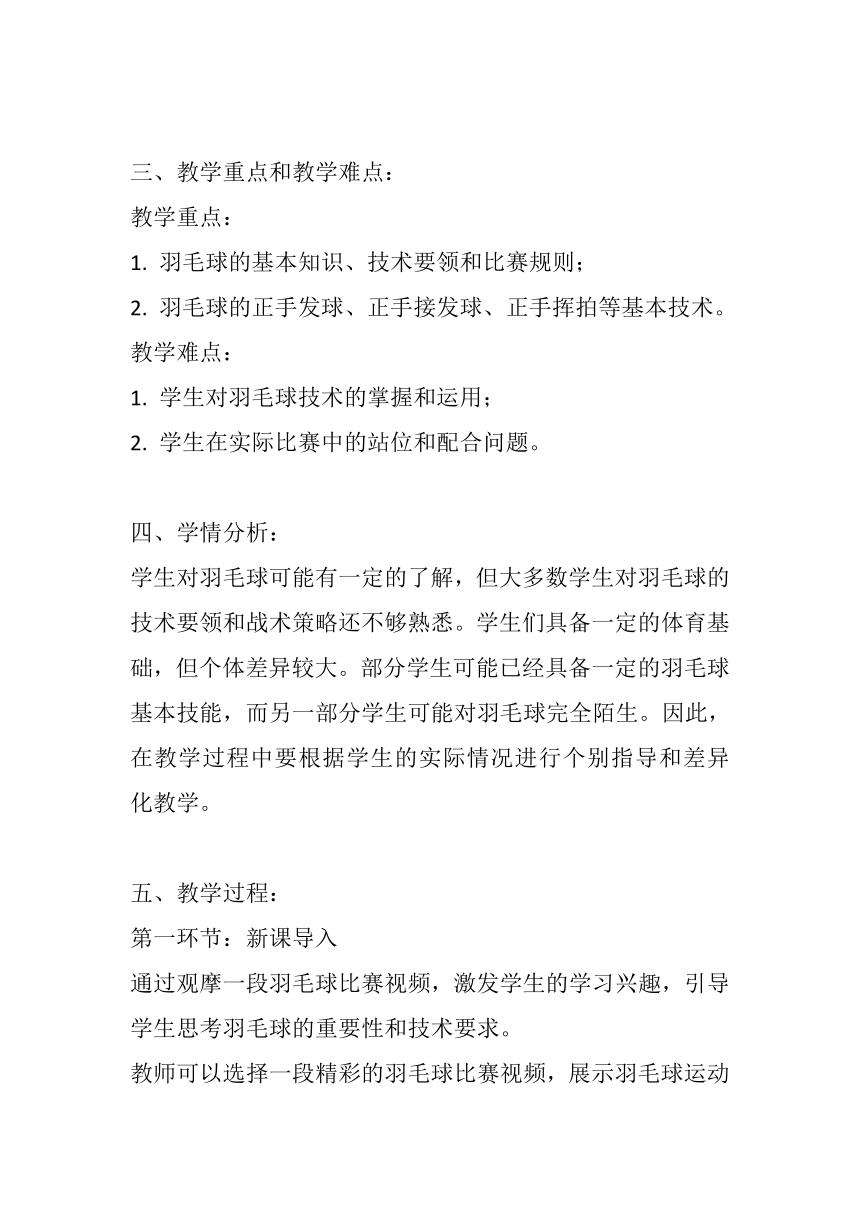 三、教学重点和教学难点：
教学重点：
1. 羽毛球的基本知识、技术要领和比赛规则；
2. 羽毛球的正手发球、正手接发球、正手挥拍等基本技术。
教学难点：
1. 学生对羽毛球技术的掌握和运用；
2. 学生在实际比赛中的站位和配合问题。

四、学情分析：
学生对羽毛球可能有一定的了解，但大多数学生对羽毛球的技术要领和战术策略还不够熟悉。学生们具备一定的体育基础，但个体差异较大。部分学生可能已经具备一定的羽毛球基本技能，而另一部分学生可能对羽毛球完全陌生。因此，在教学过程中要根据学生的实际情况进行个别指导和差异化教学。

五、教学过程：
第一环节：新课导入
通过观摩一段羽毛球比赛视频，激发学生的学习兴趣，引导学生思考羽毛球的重要性和技术要求。
教师可以选择一段精彩的羽毛球比赛视频，展示羽毛球运动